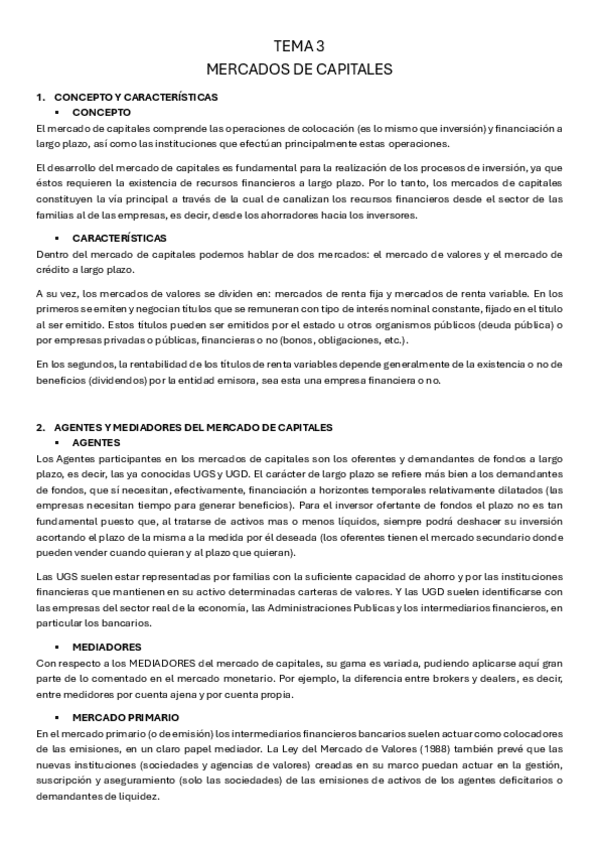 TEMA 3
MERCADOS DE CAPITALES

1. CONCEPTO Y CARACTERÍSTICAS
▪ CONCEPTO
El mercado de capitales comprende las operaciones de colocación (es lo mismo que inversión) y financiación a largo plazo, así como las instituciones que efectúan principalmente estas operaciones.

El desarrollo del mercado de capitales es fundamental para la realización de los procesos de inversión, ya que éstos requieren la existencia de recursos financieros a largo plazo. Por lo tanto, los mercados de capitales constituyen la vía principal a través de la cual de canalizan los recursos financieros desde el sector de las familias al de las empresas, es decir, desde los ahorradores hacia los inversores.

▪ CARACTERÍSTICAS
Dentro del mercado de capitales podemos hablar de dos mercados: el mercado de valores y el mercado de crédito a largo plazo.

A su vez, los mercados de valores se dividen en: mercados de renta fija y mercados de renta variable. En los primeros se emiten y negocian títulos que se remuneran con tipo de interés nominal constante, fijado en el título al ser emitido. Estos títulos pueden ser emitidos por el estado u otros organismos públicos (deuda pública) o por empresas privadas o públicas, financieras o no (bonos, obligaciones, etc.).

En los segundos, la rentabilidad de los títulos de renta variables depende generalmente de la existencia o no de beneficios (dividendos) por la entidad emisora, sea esta una empresa financiera o no.

2. AGENTES Y MEDIADORES DEL MERCADO DE CAPITALES
▪ AGENTES
Los Agentes participantes en los mercados de capitales son los oferentes y demandantes de fondos a largo plazo, es decir, las ya conocidas UGS y UGD. El carácter de largo plazo se refiere más bien a los demandantes de fondos, que sí necesitan, efectivamente, financiación a horizontes temporales relativamente dilatados (las empresas necesitan tiempo para generar beneficios). Para el inversor ofertante de fondos el plazo no es tan fundamental puesto que, al tratarse de activos mas o menos líquidos, siempre podrá deshacer su inversión acortando el plazo de la misma a la medida por él deseada (los oferentes tienen el mercado secundario donde pueden vender cuando quieran y al plazo que quieran).

Las UGS suelen estar representadas por familias con la suficiente capacidad de ahorro y por las instituciones financieras que mantienen en su activo determinadas carteras de valores. Y las UGD suelen identificarse con las empresas del sector real de la economía, las Administraciones Publicas y los intermediarios financieros, en particular los bancarios.

▪ MEDIADORES
Con respecto a los MEDIADORES del mercado de capitales, su gama es variada, pudiendo aplicarse aquí gran parte de lo comentado en el mercado monetario. Por ejemplo, la diferencia entre brokers y dealers, es decir, entre medidores por cuenta ajena y por cuenta propia.

▪ MERCADO PRIMARIO
En el mercado primario (o de emisión) los intermediarios financieros bancarios suelen actuar como colocadores de las emisiones, en un claro papel mediador. La Ley del Mercado de Valores (1988) también prevé que las nuevas instituciones (sociedades y agencias de valores) creadas en su marco puedan actuar en la gestión, suscripción y aseguramiento (solo las sociedades) de las emisiones de activos de los agentes deficitarios o demandantes de liquidez.